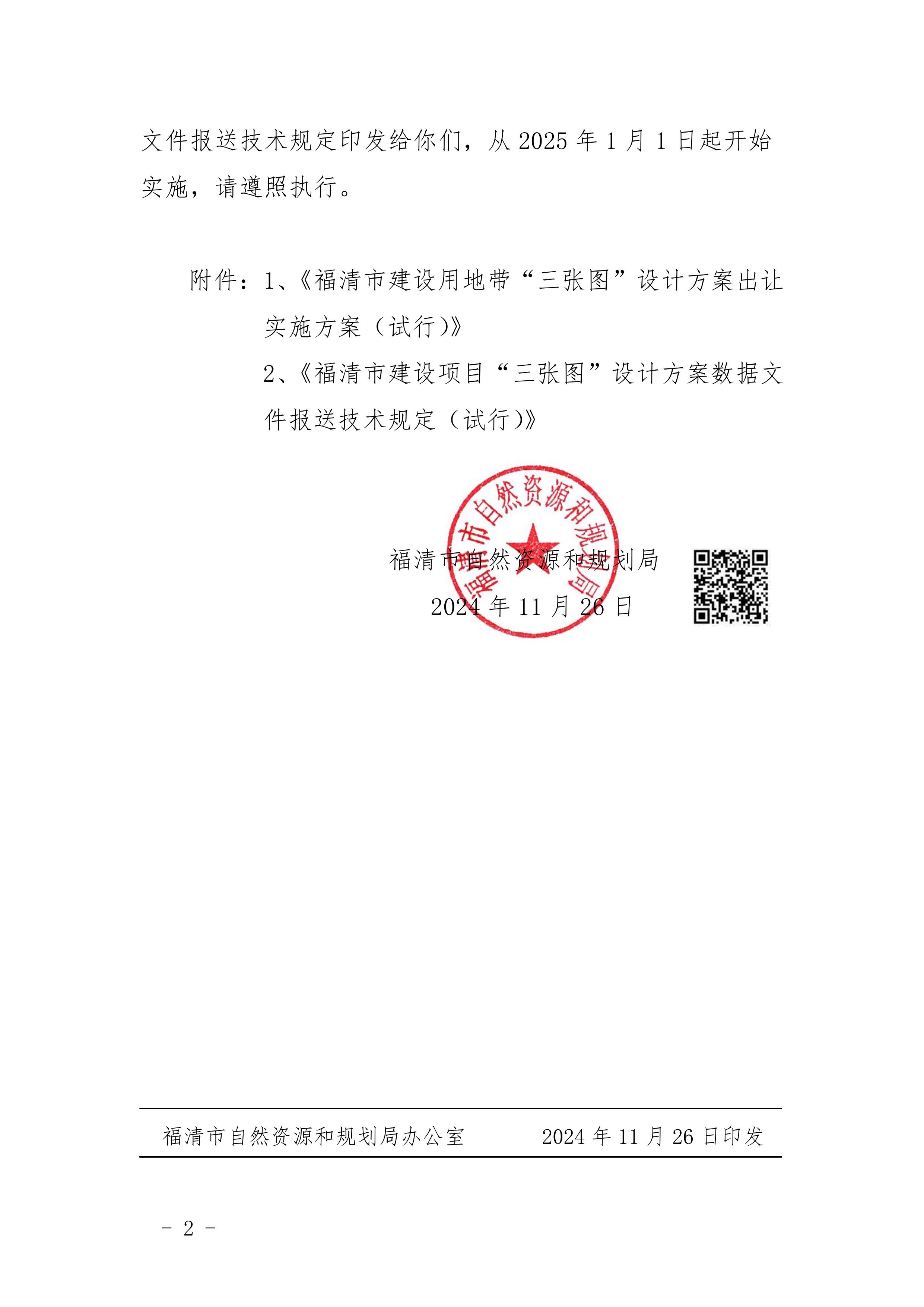 文件报送技术规定印发给你们，从 2025 年 1 月 1 日起开始实施，请遵照执行。

附件：1、《福清市建设用地带“三张图”设计方案出让实施方案（试行）》
2、《福清市建设项目“三张图”设计方案数据文件报送技术规定（试行）》

福清市自然资源和规划局

福清市自然资源和规划局
2024 年 11 月 26 日

福清市自然资源和规划局办公室　　2024 年 11 月 26 日印发

- 2 -